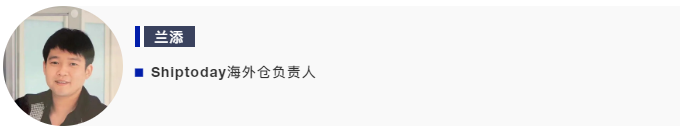 兰添

Shiptoday海外仓负责人